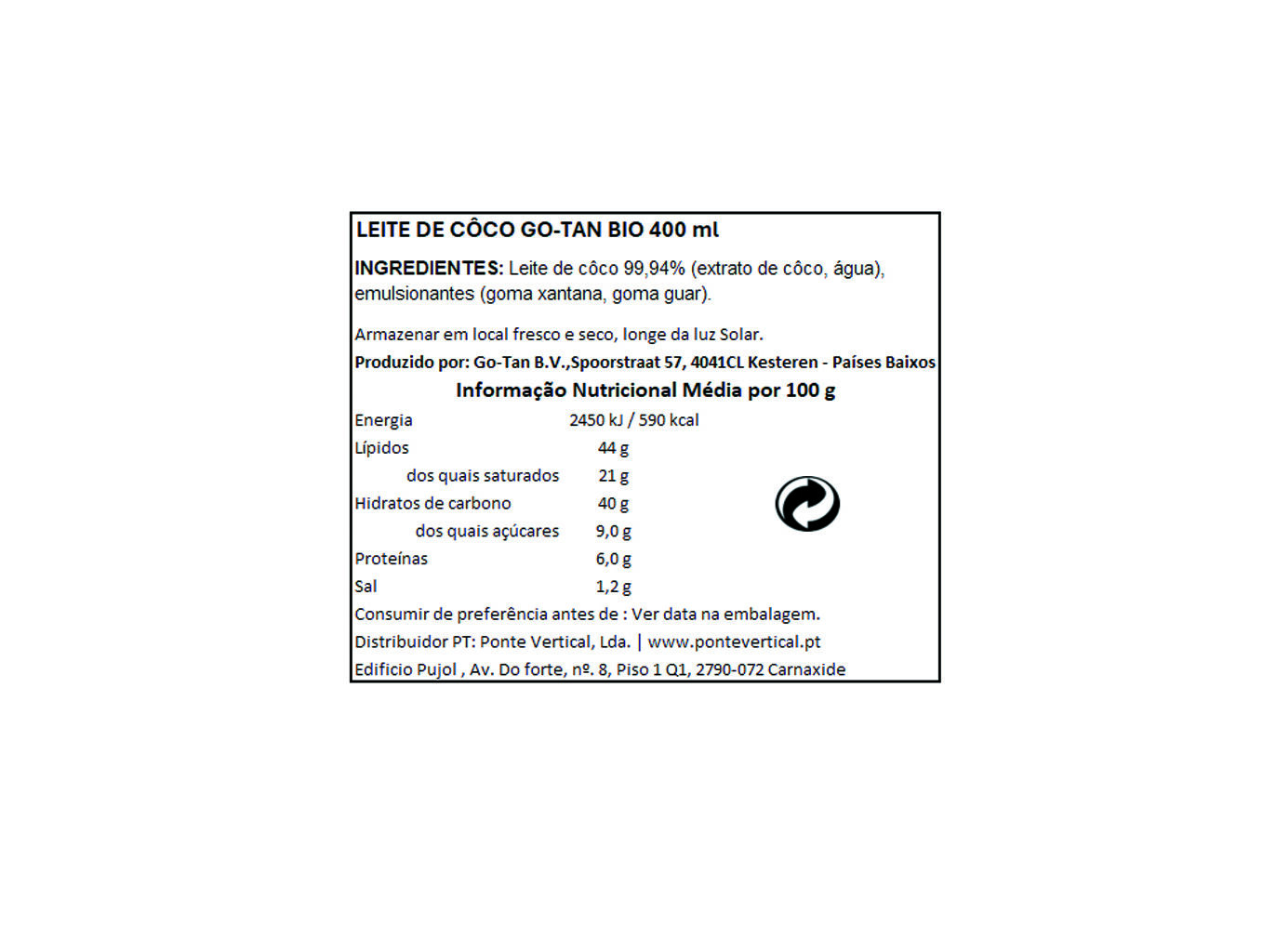 LEITE DE CÔCO GO-TAN BIO 400 ml

INGREDIENTES: Leite de côco 99,94% (extrato de côco, água), emulsionantes (goma xantana, goma guar).

Armazenar em local fresco e seco, longe da luz Solar.
Produzido por: Go-Tan B.V.,Spoorstraat 57, 4041CL Kesteren - Países Baixos

Informação Nutricional Média por 100 g

| | |
|---|---|
| Energia | 2450 kJ / 590 kcal |
| Lípidos | 44 g |
| dos quais saturados | 21 g |
| Hidratos de carbono | 40 g |
| dos quais açúcares | 9,0 g |
| Proteínas | 6,0 g |
| Sal | 1,2 g |

Consumir de preferência antes de : Ver data na embalagem.
Distribuidor PT: Ponte Vertical, Lda. | www.pontevertical.pt
Edificio Pujol , Av. Do forte, nº. 8, Piso 1 Q1, 2790-072 Carnaxide